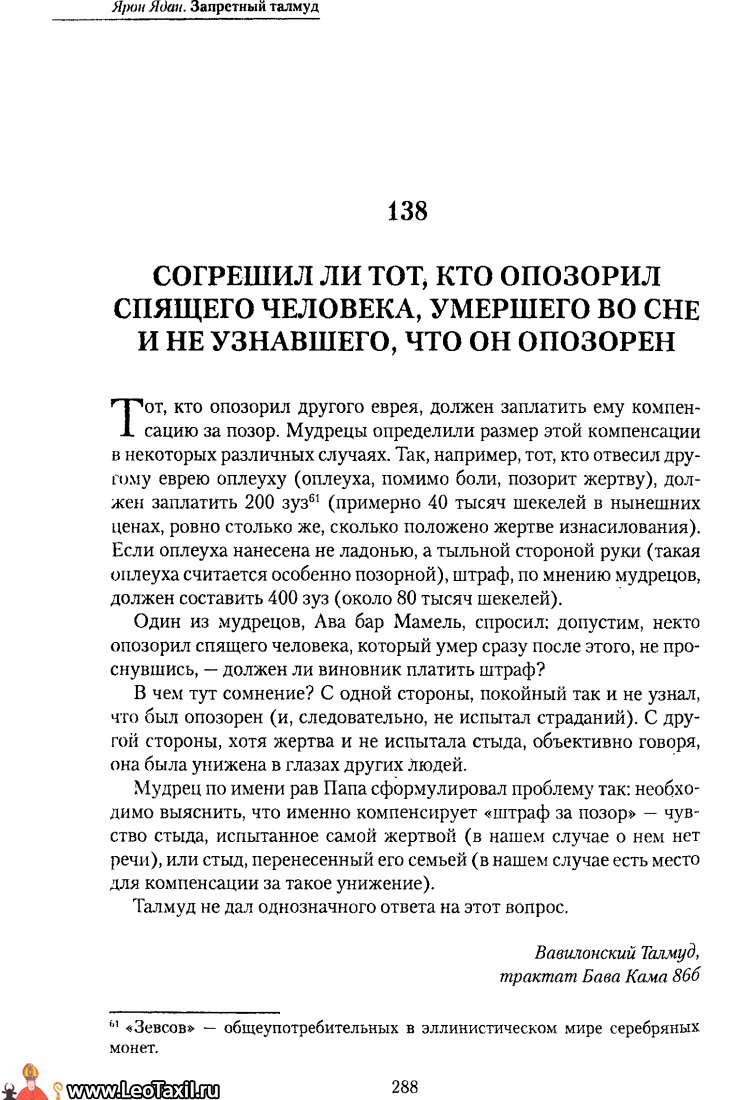 Ярон Ядан. Запретный талмуд

138

СОГРЕШИЛ ЛИ ТОТ, КТО ОПОЗОРИЛ СПЯЩЕГО ЧЕЛОВЕКА, УМЕРШЕГО ВО СНЕ И НЕ УЗНАВШЕГО, ЧТО ОН ОПОЗОРЕН

Тот, кто опозорил другого еврея, должен заплатить ему компенсацию за позор. Мудрецы определили размер этой компенсации в некоторых различных случаях. Так, например, тот, кто отвесил другому еврею оплеуху (оплеуха, помимо боли, позорит жертву), должен заплатить 200 зуз$^{61}$ (примерно 40 тысяч шекелей в нынешних ценах, ровно столько же, сколько положено жертве изнасилования). Если оплеуха нанесена не ладонью, а тыльной стороной руки (такая оплеуха считается особенно позорной), штраф, по мнению мудрецов, должен составить 400 зуз (около 80 тысяч шекелей).

Один из мудрецов, Ава бар Мамель, спросил: допустим, некто опозорил спящего человека, который умер сразу после этого, не проснувшись, — должен ли виновник платить штраф?

В чем тут сомнение? С одной стороны, покойный так и не узнал, что был опозорен (и, следовательно, не испытал страданий). С другой стороны, хотя жертва и не испытала стыда, объективно говоря, она была унижена в глазах других людей.

Мудрец по имени рав Папа сформулировал проблему так: необходимо выяснить, что именно компенсирует «штраф за позор» — чувство стыда, испытанное самой жертвой (в нашем случае о нем нет речи), или стыд, перенесенный его семьей (в нашем случае есть место для компенсации за такое унижение).

Талмуд не дал однозначного ответа на этот вопрос.

Вавилонский Талмуд, трактат Бава Кама 86б

$^{61}$ «Зевсов» — общеупотребительных в эллинистическом мире серебряных монет.

www.LeoTaxil.ru

288